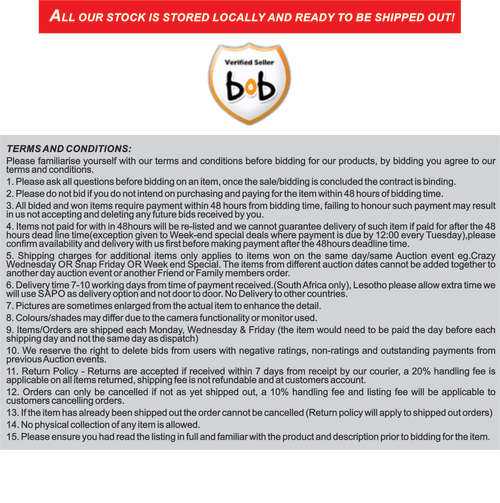 ALL OUR STOCK IS STORED LOCALLY AND READY TO BE SHIPPED OUT!

Verified Seller
bob

TERMS AND CONDITIONS:
Please familiarise yourself with our terms and conditions before bidding for our products, by bidding you agree to our terms and conditions.
1. Please ask all questions before bidding on an item, once the sale/bidding is concluded the contract is binding.
2. Please do not bid if you do not intend on purchasing and paying for the item within 48 hours of bidding time.
3. All bided and won items require payment within 48 hours from bidding time, failing to honour such payment may result in us not accepting and deleting any future bids received by you.
4. Items not paid for with in 48hours will be re-listed and we cannot guarantee delivery of such item if paid for after the 48 hours dead line time(exception given to Week-end special deals where payment is due by 12:00 every Tuesday),please confirm availability and delivery with us first before making payment after the 48hours deadline time.
5. Shipping charges for additional items only applies to items won on the same day/same Auction event eg.Crazy Wednesday OR Snap Friday OR Week end Special. The items from different auction dates cannot be added together to another day auction event or another Friend or Family members order.
6. Delivery time 7-10 working days from time of payment received.(South Africa only), Lesotho please allow extra time we will use SAPO as delivery option and not door to door. No Delivery to other countries.
7. Pictures are sometimes enlarged from the actual item to enhance the detail.
8. Colours/shades may differ due to the camera functionality or monitor used.
9. Items/Orders are shipped each Monday, Wednesday & Friday (the item would need to be paid the day before each shipping day and not the same day as dispatch)
10. We reserve the right to delete bids from users with negative ratings, non-ratings and outstanding payments from previous Auction events.
11. Return Policy - Returns are accepted if received within 7 days from receipt by our courier, a 20% handling fee is applicable on all items returned, shipping fee is not refundable and at customers account.
12. Orders can only be cancelled if not as yet shipped out, a 10% handling fee and listing fee will be applicable to customers cancelling orders.
13. If the item has already been shipped out the order cannot be cancelled (Return policy will apply to shipped out orders)
14. No physical collection of any item is allowed.
15. Please ensure you had read the listing in full and familiar with the product and description prior to bidding for the item.